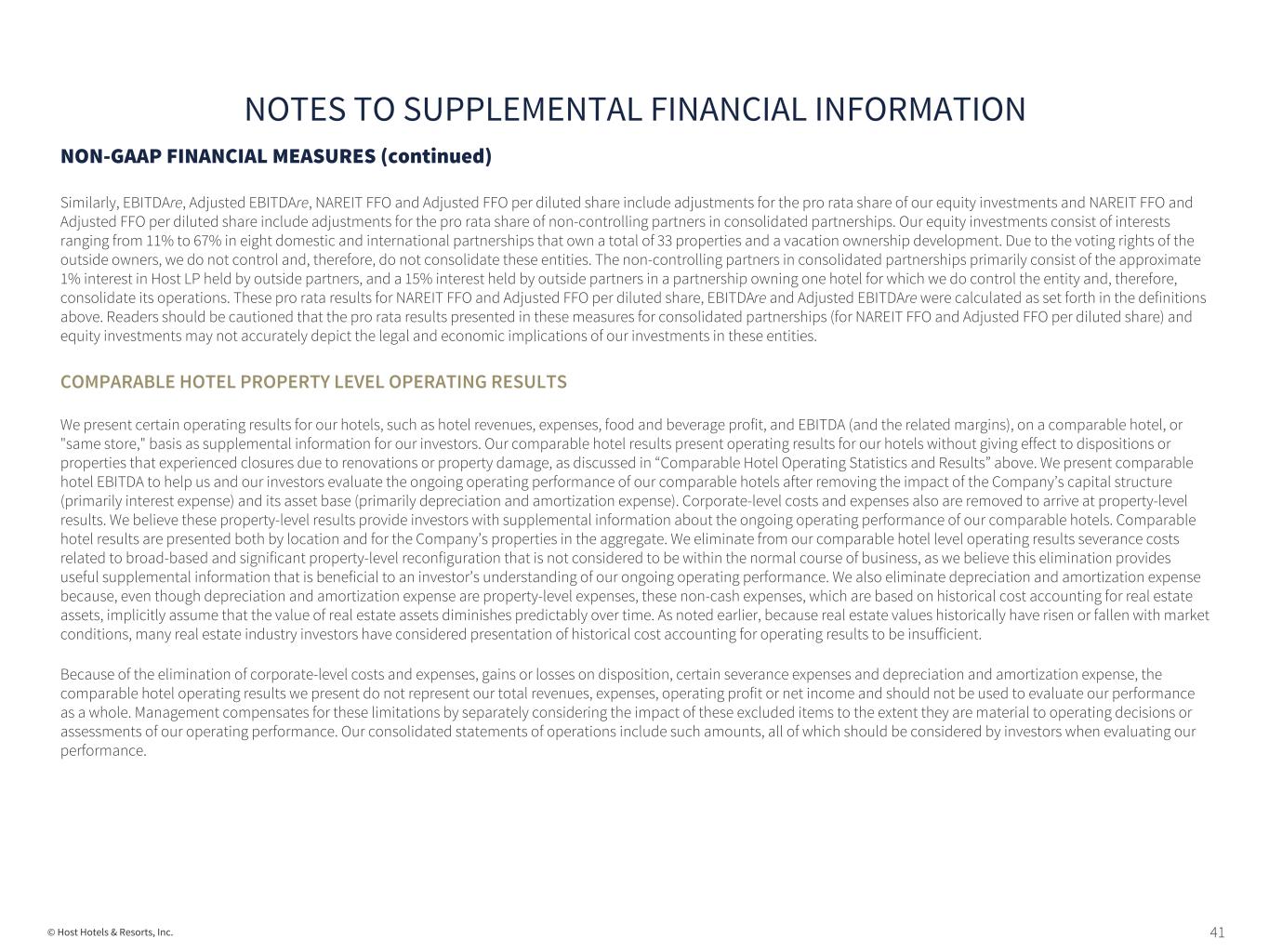 NOTES TO SUPPLEMENTAL FINANCIAL INFORMATION

NON-GAAP FINANCIAL MEASURES (continued)

Similarly, EBITDAre, Adjusted EBITDAre, NAREIT FFO and Adjusted FFO per diluted share include adjustments for the pro rata share of our equity investments and NAREIT FFO and Adjusted FFO per diluted share include adjustments for the pro rata share of non-controlling partners in consolidated partnerships. Our equity investments consist of interests ranging from 11% to 67% in eight domestic and international partnerships that own a total of 33 properties and a vacation ownership development. Due to the voting rights of the outside owners, we do not control and, therefore, do not consolidate these entities. The non-controlling partners in consolidated partnerships primarily consist of the approximate 1% interest in Host LP held by outside partners, and a 15% interest held by outside partners in a partnership owning one hotel for which we do control the entity and, therefore, consolidate its operations. These pro rata results for NAREIT FFO and Adjusted FFO per diluted share, EBITDAre and Adjusted EBITDAre were calculated as set forth in the definitions above. Readers should be cautioned that the pro rata results presented in these measures for consolidated partnerships (for NAREIT FFO and Adjusted FFO per diluted share) and equity investments may not accurately depict the legal and economic implications of our investments in these entities.

COMPARABLE HOTEL PROPERTY LEVEL OPERATING RESULTS

We present certain operating results for our hotels, such as hotel revenues, expenses, food and beverage profit, and EBITDA (and the related margins), on a comparable hotel, or "same store," basis as supplemental information for our investors. Our comparable hotel results present operating results for our hotels without giving effect to dispositions or properties that experienced closures due to renovations or property damage, as discussed in "Comparable Hotel Operating Statistics and Results" above. We present comparable hotel EBITDA to help us and our investors evaluate the ongoing operating performance of our comparable hotels after removing the impact of the Company's capital structure (primarily interest expense) and its asset base (primarily depreciation and amortization expense). Corporate-level costs and expenses also are removed to arrive at property-level results. We believe these property-level results provide investors with supplemental information about the ongoing operating performance of our comparable hotels. Comparable hotel results are presented both by location and for the Company's properties in the aggregate. We eliminate from our comparable hotel level operating results severance costs related to broad-based and significant property-level reconfiguration that is not considered to be within the normal course of business, as we believe this elimination provides useful supplemental information that is beneficial to an investor's understanding of our ongoing operating performance. We also eliminate depreciation and amortization expense because, even though depreciation and amortization expense are property-level expenses, these non-cash expenses, which are based on historical cost accounting for real estate assets, implicitly assume that the value of real estate assets diminishes predictably over time. As noted earlier, because real estate values historically have risen or fallen with market conditions, many real estate industry investors have considered presentation of historical cost accounting for operating results to be insufficient.

Because of the elimination of corporate-level costs and expenses, gains or losses on disposition, certain severance expenses and depreciation and amortization expense, the comparable hotel operating results we present do not represent our total revenues, expenses, operating profit or net income and should not be used to evaluate our performance as a whole. Management compensates for these limitations by separately considering the impact of these excluded items to the extent they are material to operating decisions or assessments of our operating performance. Our consolidated statements of operations include such amounts, all of which should be considered by investors when evaluating our performance.

© Host Hotels & Resorts, Inc.

41